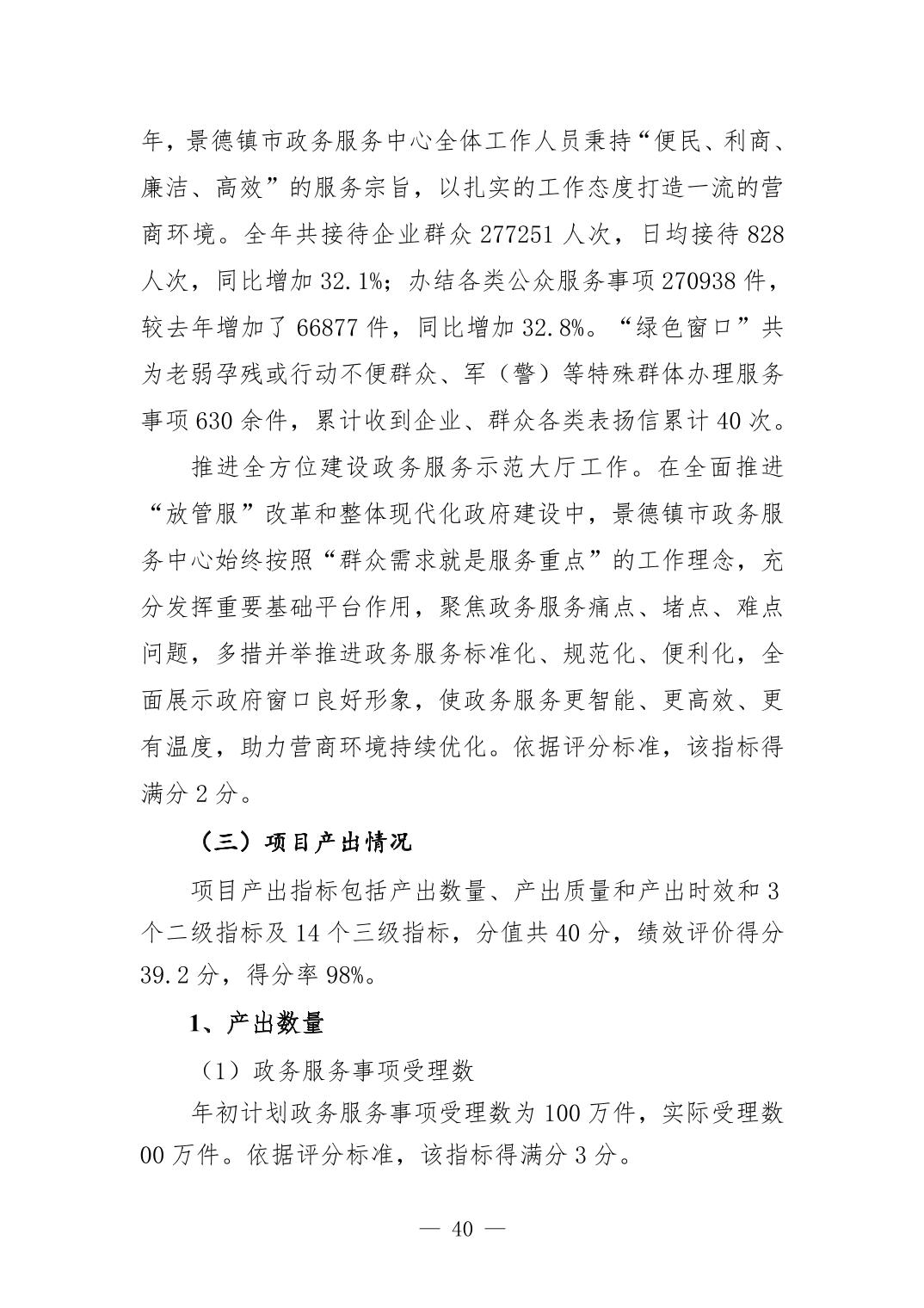 年，景德镇市政务服务中心全体工作人员秉持“便民、利商、廉洁、高效”的服务宗旨，以扎实的工作态度打造一流的营商环境。全年共接待企业群众 277251 人次，日均接待 828 人次，同比增加 32.1%；办结各类公众服务事项 270938 件，较去年增加了 66877 件，同比增加 32.8%。“绿色窗口”共为老弱孕残或行动不便群众、军（警）等特殊群体办理服务事项 630 余件，累计收到企业、群众各类表扬信累计 40 次。

推进全方位建设政务服务示范大厅工作。在全面推进“放管服”改革和整体现代化政府建设中，景德镇市政务服务中心始终按照“群众需求就是服务重点”的工作理念，充分发挥重要基础平台作用，聚焦政务服务痛点、堵点、难点问题，多措并举推进政务服务标准化、规范化、便利化，全面展示政府窗口良好形象，使政务服务更智能、更高效、更有温度，助力营商环境持续优化。依据评分标准，该指标得满分 2 分。

（三）项目产出情况

项目产出指标包括产出数量、产出质量和产出时效和 3 个二级指标及 14 个三级指标，分值共 40 分，绩效评价得分 39.2 分，得分率 98%。

1、产出数量

（1）政务服务事项受理数

年初计划政务服务事项受理数为 100 万件，实际受理数 00 万件。依据评分标准，该指标得满分 3 分。

— 40 —